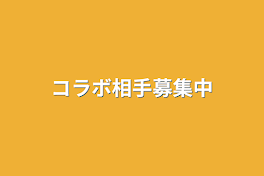 コラボ相手募集中